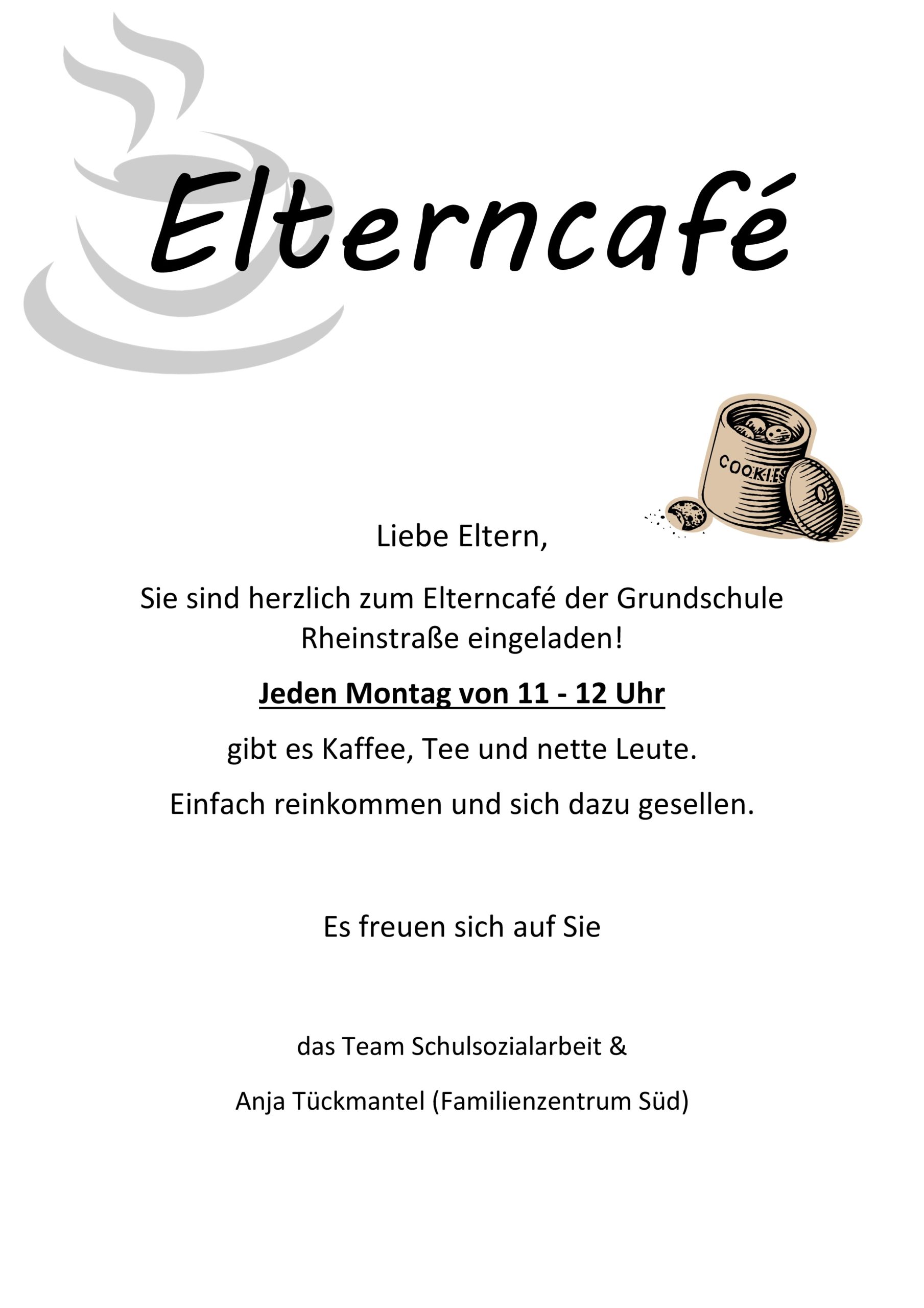 Elterncafé

COOKIES

Liebe Eltern,

Sie sind herzlich zum Elterncafé der Grundschule Rheinstraße eingeladen!

Jeden Montag von 11 - 12 Uhr

gibt es Kaffee, Tee und nette Leute.

Einfach reinkommen und sich dazu gesellen.

Es freuen sich auf Sie

das Team Schulsozialarbeit &

Anja Tückmantel (Familienzentrum Süd)